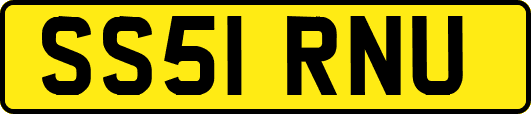 SS51 RNU